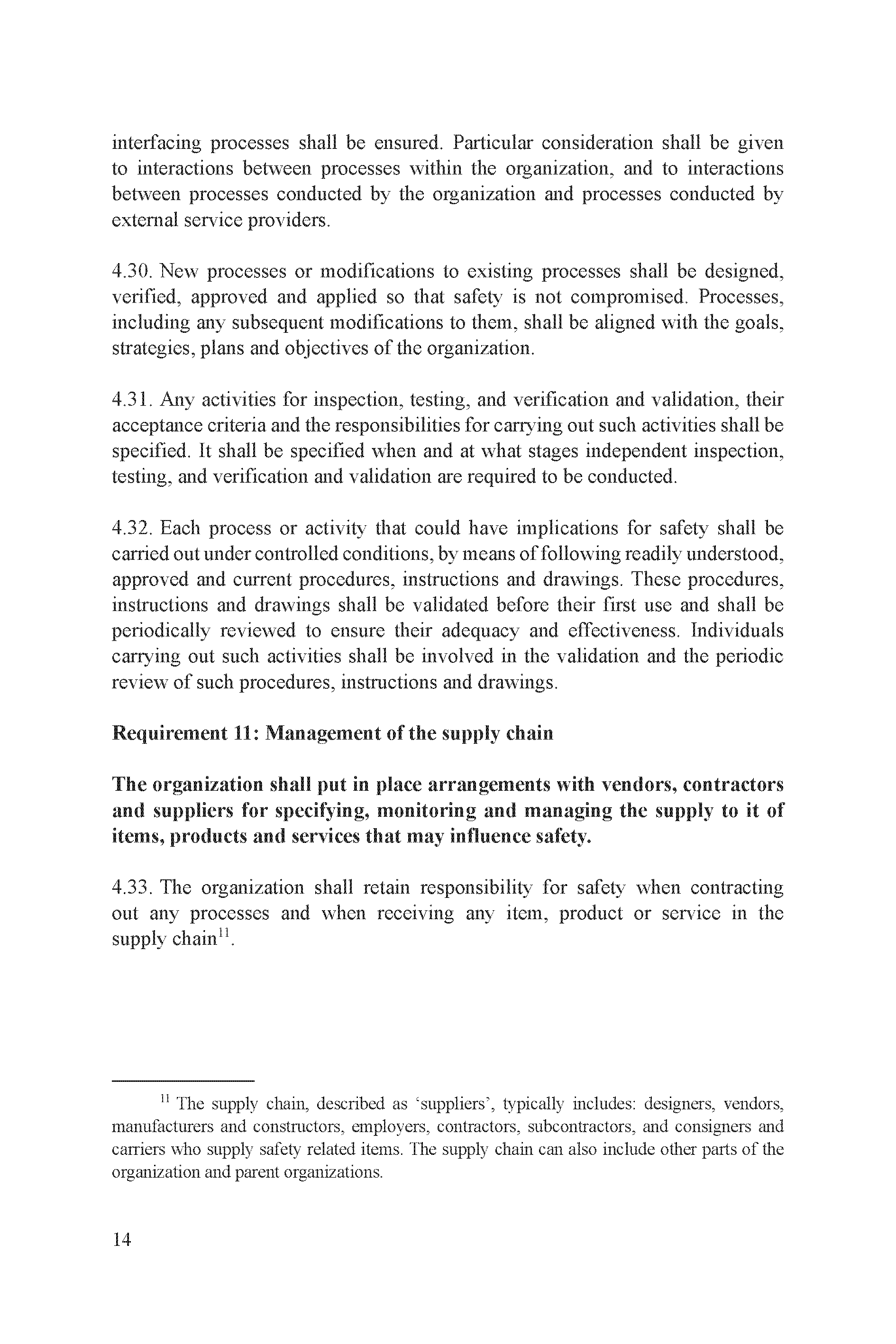 interfacing processes shall be ensured. Particular consideration shall be given to interactions between processes within the organization, and to interactions between processes conducted by the organization and processes conducted by external service providers.

4.30. New processes or modifications to existing processes shall be designed, verified, approved and applied so that safety is not compromised. Processes, including any subsequent modifications to them, shall be aligned with the goals, strategies, plans and objectives of the organization.

4.31. Any activities for inspection, testing, and verification and validation, their acceptance criteria and the responsibilities for carrying out such activities shall be specified. It shall be specified when and at what stages independent inspection, testing, and verification and validation are required to be conducted.

4.32. Each process or activity that could have implications for safety shall be carried out under controlled conditions, by means of following readily understood, approved and current procedures, instructions and drawings. These procedures, instructions and drawings shall be validated before their first use and shall be periodically reviewed to ensure their adequacy and effectiveness. Individuals carrying out such activities shall be involved in the validation and the periodic review of such procedures, instructions and drawings.

**Requirement 11: Management of the supply chain**

**The organization shall put in place arrangements with vendors, contractors and suppliers for specifying, monitoring and managing the supply to it of items, products and services that may influence safety.**

4.33. The organization shall retain responsibility for safety when contracting out any processes and when receiving any item, product or service in the supply chain$^{11}$.

$^{11}$ The supply chain, described as 'suppliers', typically includes: designers, vendors, manufacturers and constructors, employers, contractors, subcontractors, and consigners and carriers who supply safety related items. The supply chain can also include other parts of the organization and parent organizations.

14